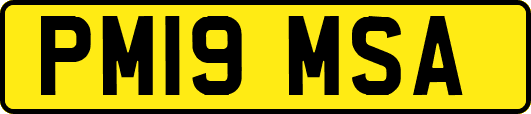 PM19 MSA